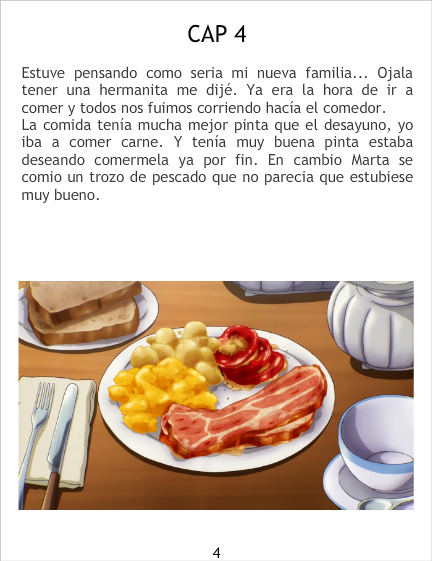 CAP 4

Estuve pensando como seria mi nueva familia... Ojala tener una hermanita me dijé. Ya era la hora de ir a comer y todos nos fuimos corriendo hacía el comedor.
La comida tenía mucha mejor pinta que el desayuno, yo iba a comer carne. Y tenía muy buena pinta estaba deseando comermela ya por fin. En cambio Marta se comio un trozo de pescado que no parecia que estubiese muy bueno.

4